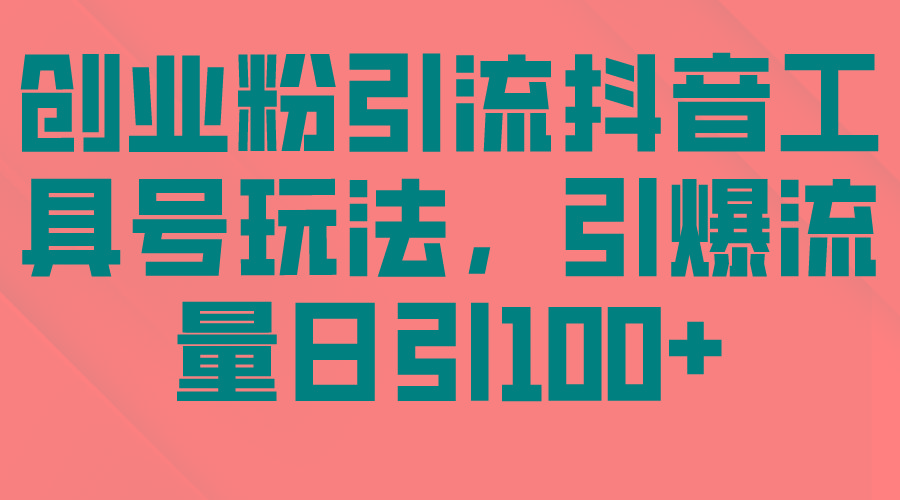 创业粉引流抖音工具号玩法，引爆流量日引100+